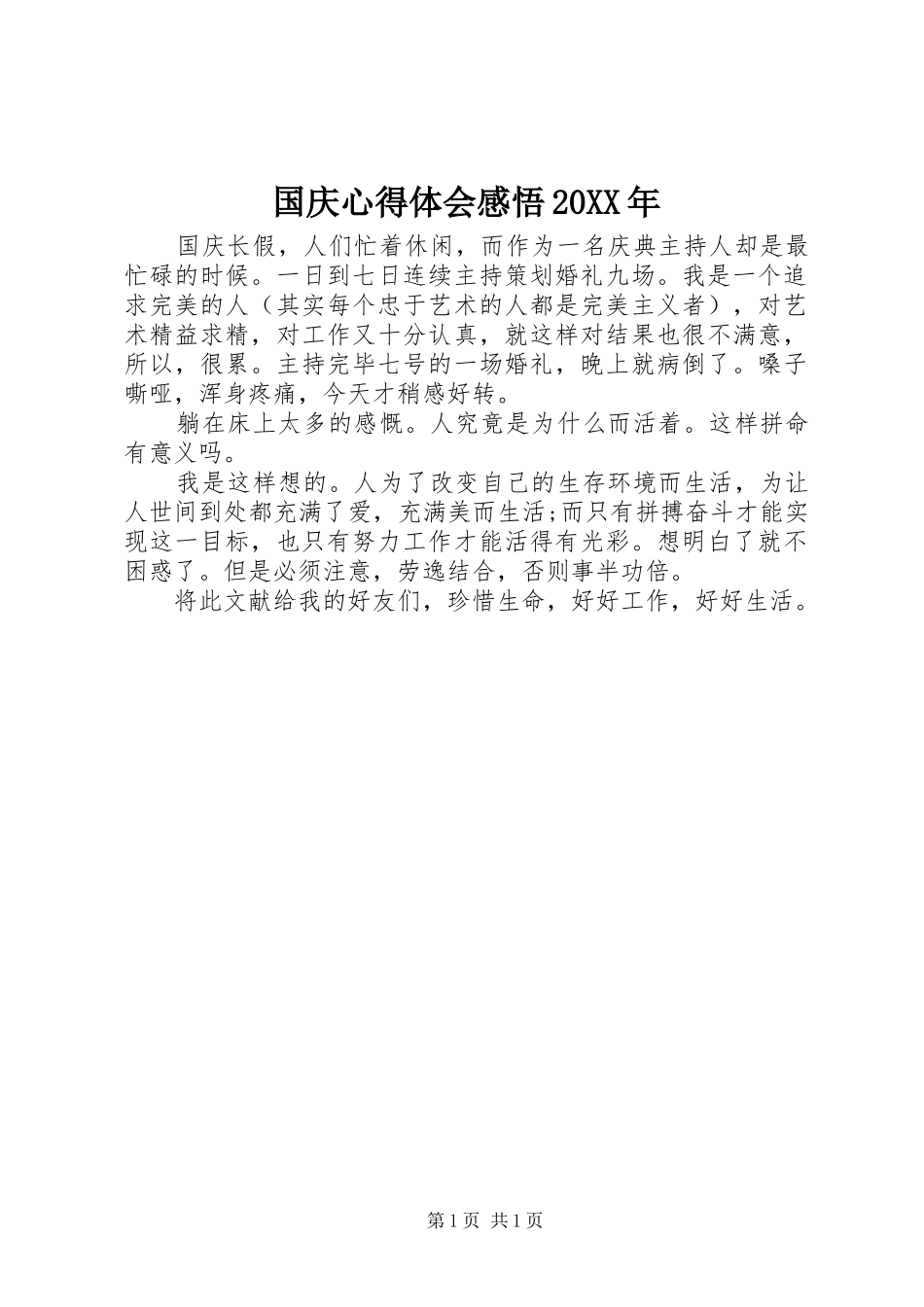 国庆心得体会感悟20XX年

国庆长假，人们忙着休闲，而作为一名庆典主持人却是最忙碌的时候。一日到七日连续主持策划婚礼九场。我是一个追求完美的人（其实每个忠于艺术的人都是完美主义者），对艺术精益求精，对工作又十分认真，就这样对结果也很不满意，所以，很累。主持完毕七号的一场婚礼，晚上就病倒了。嗓子嘶哑，浑身疼痛，今天才稍感好转。

躺在床上太多的感慨。人究竟是为什么而活着。这样拼命有意义吗。

我是这样想的。人为了改变自己的生存环境而生活，为让人世间到处都充满了爱，充满美而生活;而只有拼搏奋斗才能实现这一目标，也只有努力工作才能活得有光彩。想明白了就不困惑了。但是必须注意，劳逸结合，否则事半功倍。

将此文献给我的好友们，珍惜生命，好好工作，好好生活。

第1页 共1页